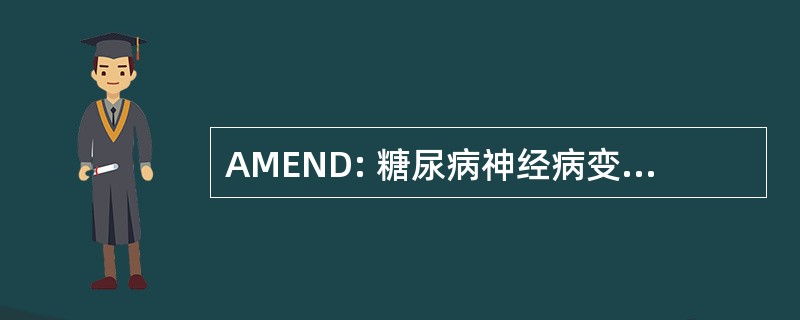 AMEND: 糖尿病神经病变...